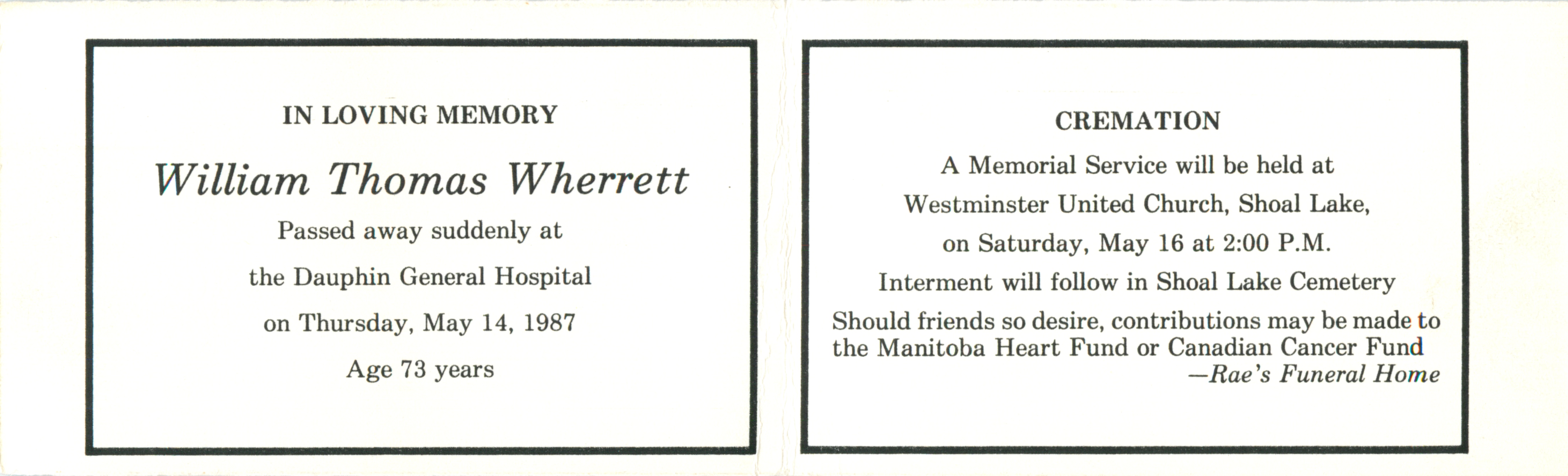 IN LOVING MEMORY

William Thomas Wherrett

Passed away suddenly at

the Dauphin General Hospital

on Thursday, May 14, 1987

Age 73 years

CREMATION

A Memorial Service will be held at

Westminster United Church, Shoal Lake,

on Saturday, May 16 at 2:00 P.M.

Interment will follow in Shoal Lake Cemetery

Should friends so desire, contributions may be made to the Manitoba Heart Fund or Canadian Cancer Fund

—Rae's Funeral Home